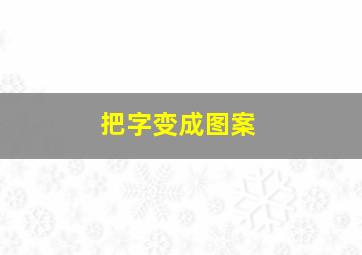 把字变成图案